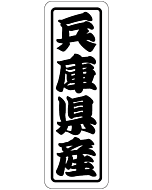 兵庫県産